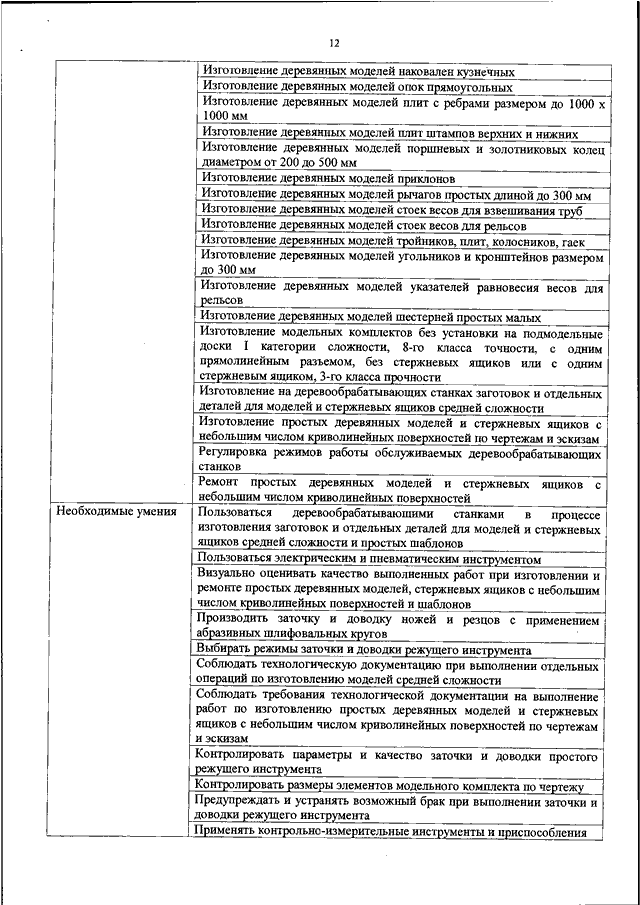 12

|  |  |
|---|---|
|  | Изготовление деревянных моделей наковален кузнечных |
|  | Изготовление деревянных моделей опок прямоугольных |
|  | Изготовление деревянных моделей плит с ребрами размером до 1000 х 1000 мм |
|  | Изготовление деревянных моделей плит штампов верхних и нижних |
|  | Изготовление деревянных моделей поршневых и золотниковых колец диаметром от 200 до 500 мм |
|  | Изготовление деревянных моделей приклонов |
|  | Изготовление деревянных моделей рычагов простых длиной до 300 мм |
|  | Изготовление деревянных моделей стоек весов для взвешивания труб |
|  | Изготовление деревянных моделей стоек весов для рельсов |
|  | Изготовление деревянных моделей тройников, плит, колосников, гаек |
|  | Изготовление деревянных моделей угольников и кронштейнов размером до 300 мм |
|  | Изготовление деревянных моделей указателей равновесия весов для рельсов |
|  | Изготовление деревянных моделей шестерней простых малых |
|  | Изготовление модельных комплектов без установки на подмодельные доски I категории сложности, 8-го класса точности, с одним прямолинейным разъемом, без стержневых ящиков или с одним стержневым ящиком, 3-го класса прочности |
|  | Изготовление на деревообрабатывающих станках заготовок и отдельных деталей для моделей и стержневых ящиков средней сложности |
|  | Изготовление простых деревянных моделей и стержневых ящиков с небольшим числом криволинейных поверхностей по чертежам и эскизам |
|  | Регулировка режимов работы обслуживаемых деревообрабатывающих станков |
|  | Ремонт простых деревянных моделей и стержневых ящиков с небольшим числом криволинейных поверхностей |
| Необходимые умения | Пользоваться деревообрабатывающими станками в процессе изготовления заготовок и отдельных деталей для моделей и стержневых ящиков средней сложности и простых шаблонов |
|  | Пользоваться электрическим и пневматическим инструментом |
|  | Визуально оценивать качество выполненных работ при изготовлении и ремонте простых деревянных моделей, стержневых ящиков с небольшим числом криволинейных поверхностей и шаблонов |
|  | Производить заточку и доводку ножей и резцов с применением абразивных шлифовальных кругов |
|  | Выбирать режимы заточки и доводки режущего инструмента |
|  | Соблюдать технологическую документацию при выполнении отдельных операций по изготовлению моделей средней сложности |
|  | Соблюдать требования технологической документации на выполнение работ по изготовлению простых деревянных моделей и стержневых ящиков с небольшим числом криволинейных поверхностей по чертежам и эскизам |
|  | Контролировать параметры и качество заточки и доводки простого режущего инструмента |
|  | Контролировать размеры элементов модельного комплекта по чертежу |
|  | Предупреждать и устранять возможный брак при выполнении заточки и доводки режущего инструмента |
|  | Применять контрольно-измерительные инструменты и приспособления |